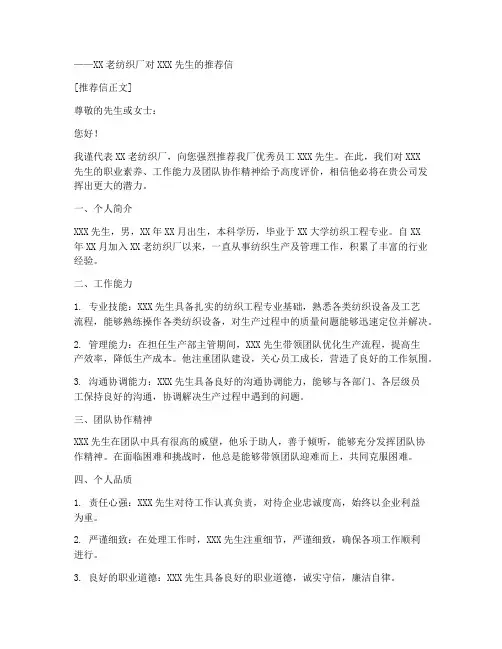 ——XX 老纺织厂对 XXX 先生的推荐信

[推荐信正文]

尊敬的先生或女士：

您好！

我谨代表 XX 老纺织厂，向您强烈推荐我厂优秀员工 XXX 先生。在此，我们对 XXX 先生的职业素养、工作能力及团队协作精神给予高度评价，相信他必将在贵公司发挥出更大的潜力。

一、个人简介

XXX 先生，男，XX 年 XX 月出生，本科学历，毕业于 XX 大学纺织工程专业。自 XX 年 XX 月加入 XX 老纺织厂以来，一直从事纺织生产及管理工作，积累了丰富的行业经验。

二、工作能力

1. 专业技能：XXX 先生具备扎实的纺织工程专业基础，熟悉各类纺织设备及工艺流程，能够熟练操作各类纺织设备，对生产过程中的质量问题能够迅速定位并解决。

2. 管理能力：在担任生产部主管期间，XXX 先生带领团队优化生产流程，提高生产效率，降低生产成本。他注重团队建设，关心员工成长，营造了良好的工作氛围。

3. 沟通协调能力：XXX 先生具备良好的沟通协调能力，能够与各部门、各层级员工保持良好的沟通，协调解决生产过程中遇到的问题。

三、团队协作精神

XXX 先生在团队中具有很高的威望，他乐于助人，善于倾听，能够充分发挥团队协作精神。在面临困难和挑战时，他总是能够带领团队迎难而上，共同克服困难。

四、个人品质

1. 责任心强：XXX 先生对待工作认真负责，对待企业忠诚度高，始终以企业利益为重。

2. 严谨细致：在处理工作时，XXX 先生注重细节，严谨细致，确保各项工作顺利进行。

3. 良好的职业道德：XXX 先生具备良好的职业道德，诚实守信，廉洁自律。